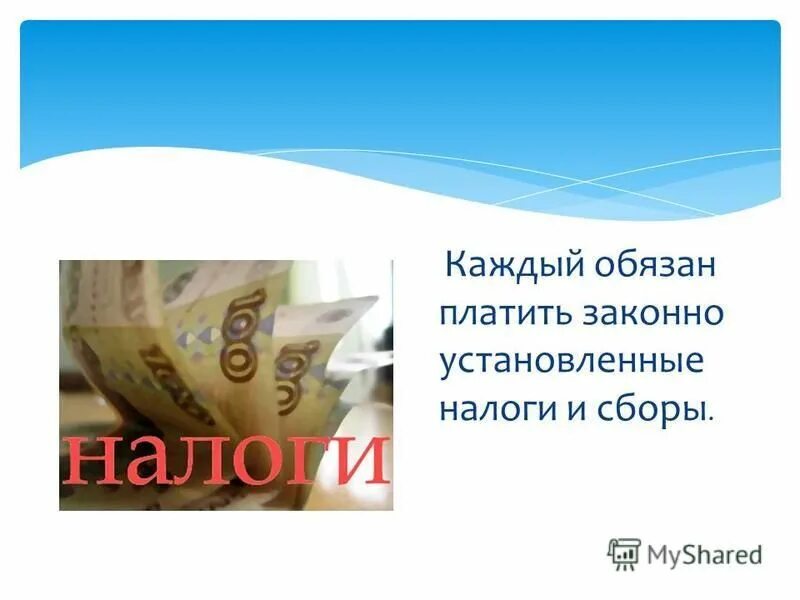 100

100

налоги

Каждый обязан платить законно установленные налоги и сборы.

MyShared